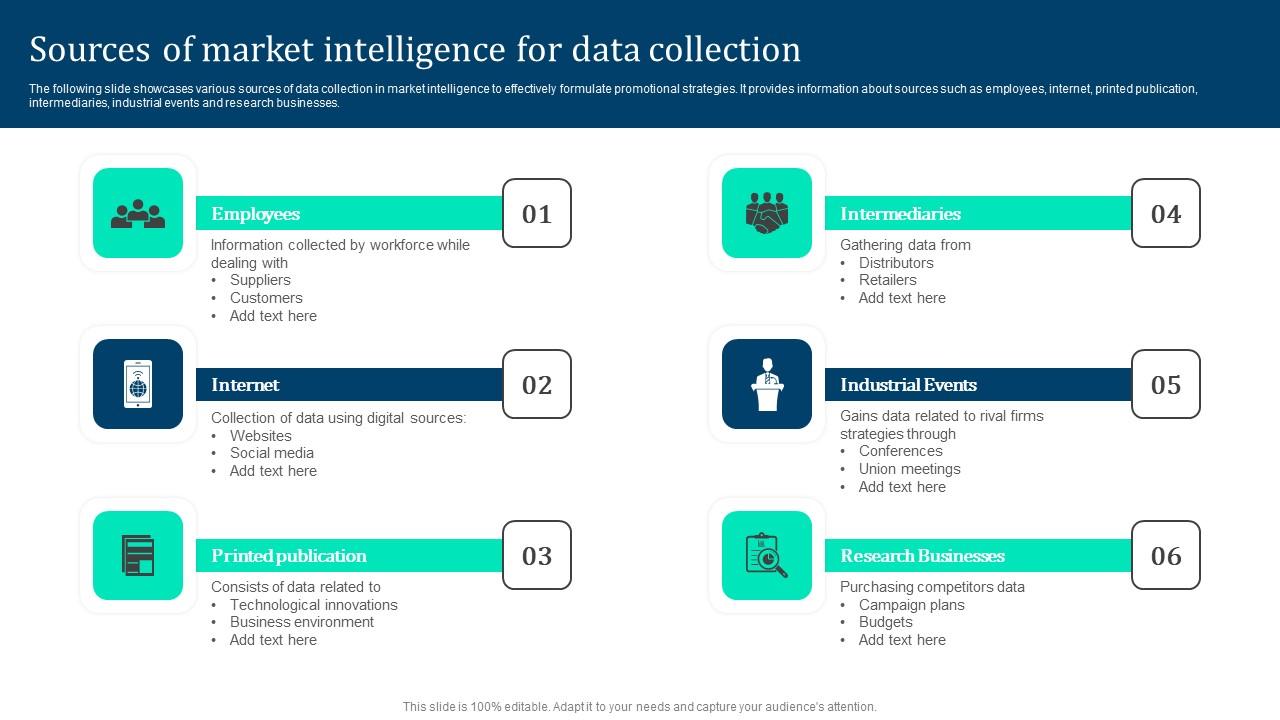 Sources of market intelligence for data collection

The following slide showcases various sources of data collection in market intelligence to effectively formulate promotional strategies. It provides information about sources such as employees, internet, printed publication, intermediaries, industrial events and research businesses.

Employees

01

Information collected by workforce while dealing with
• Suppliers
• Customers
• Add text here

Internet

02

Collection of data using digital sources:
• Websites
• Social media
• Add text here

Printed publication

03

Consists of data related to
• Technological innovations
• Business environment
• Add text here

Intermediaries

04

Gathering data from
• Distributors
• Retailers
• Add text here

Industrial Events

05

Gains data related to rival firms strategies through
• Conferences
• Union meetings
• Add text here

Research Businesses

06

Purchasing competitors data
• Campaign plans
• Budgets
• Add text here

This slide is 100% editable. Adapt it to your needs and capture your audience's attention.